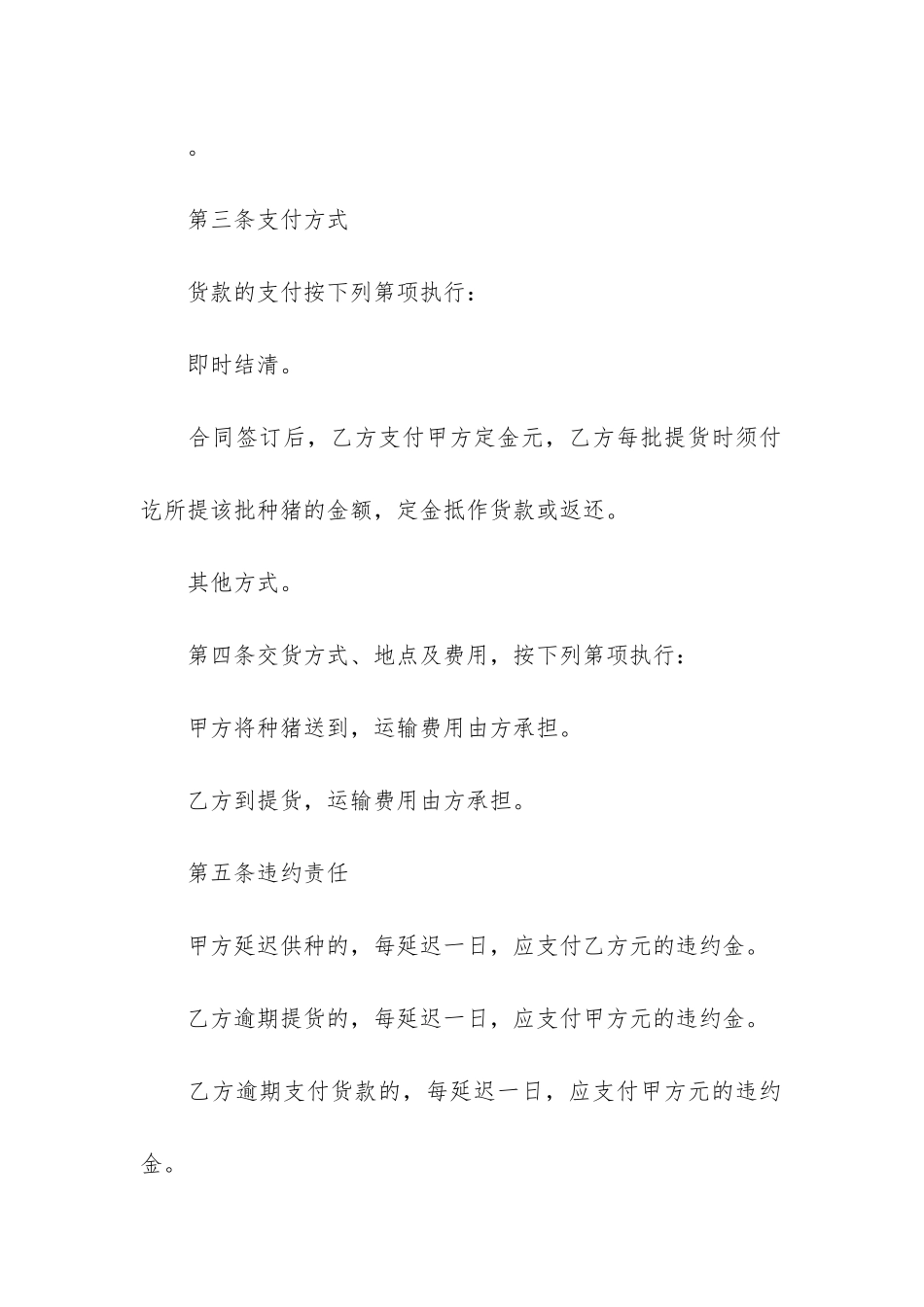 。

第三条支付方式

货款的支付按下列第项执行：

即时结清。

合同签订后，乙方支付甲方定金元，乙方每批提货时须付讫所提该批种猪的金额，定金抵作货款或返还。

其他方式。

第四条交货方式、地点及费用，按下列第项执行：

甲方将种猪送到，运输费用由方承担。

乙方到提货，运输费用由方承担。

第五条违约责任

甲方延迟供种的，每延迟一日，应支付乙方元的违约金。

乙方逾期提货的，每延迟一日，应支付甲方元的违约金。

乙方逾期支付货款的，每延迟一日，应支付甲方元的违约金。